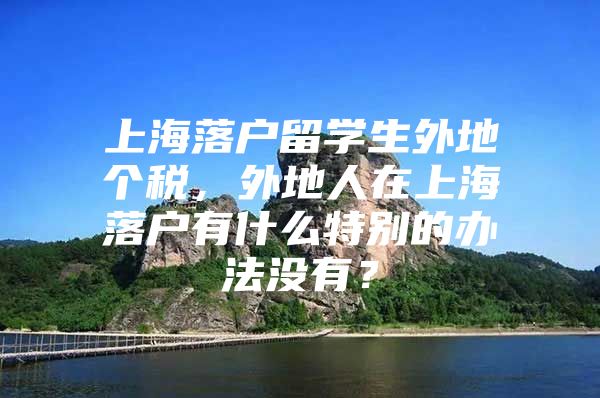 上海落户留学生外地个税，外地人在上海落户有什么特别的办法没有？